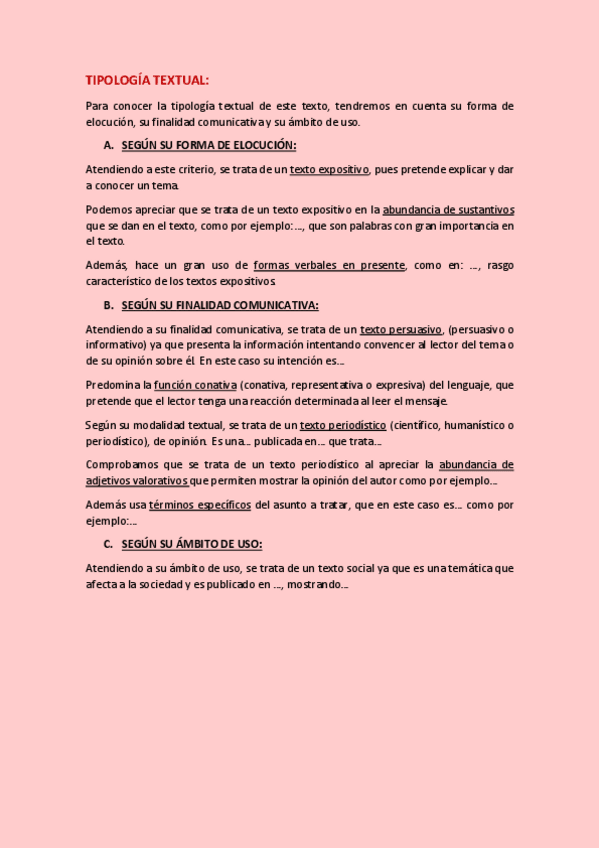 TIPOLOGÍA TEXTUAL:

Para conocer la tipología textual de este texto, tendremos en cuenta su forma de elocución, su finalidad comunicativa y su ámbito de uso.

A. SEGÚN SU FORMA DE ELOCUCIÓN:

Atendiendo a este criterio, se trata de un texto expositivo, pues pretende explicar y dar a conocer un tema.

Podemos apreciar que se trata de un texto expositivo en la abundancia de sustantivos que se dan en el texto, como por ejemplo: ..., que son palabras con gran importancia en el texto.

Además, hace un gran uso de formas verbales en presente, como en: ..., rasgo característico de los textos expositivos.

B. SEGÚN SU FINALIDAD COMUNICATIVA:

Atendiendo a su finalidad comunicativa, se trata de un texto persuasivo, (persuasivo o informativo) ya que presenta la información intentando convencer al lector del tema o de su opinión sobre él. En este caso su intención es...

Predomina la función conativa (conativa, representativa o expresiva) del lenguaje, que pretende que el lector tenga una reacción determinada al leer el mensaje.

Según su modalidad textual, se trata de un texto periodístico (científico, humanístico o periodístico), de opinión. Es una... publicada en... que trata...

Comprobamos que se trata de un texto periodístico al apreciar la abundancia de adjetivos valorativos que permiten mostrar la opinión del autor como por ejemplo...

Además usa términos específicos del asunto a tratar, que en este caso es... como por ejemplo:...

C. SEGÚN SU ÁMBITO DE USO:

Atendiendo a su ámbito de uso, se trata de un texto social ya que es una temática que afecta a la sociedad y es publicado en ..., mostrando...